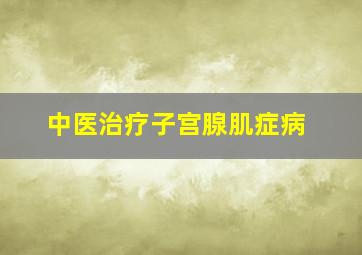 中医治疗子宫腺肌症病